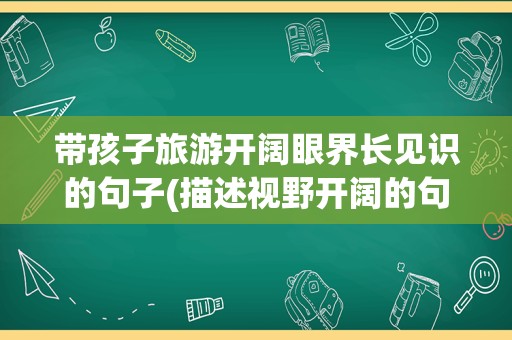 带孩子旅游开阔眼界长见识的句子(描述视野开阔的句